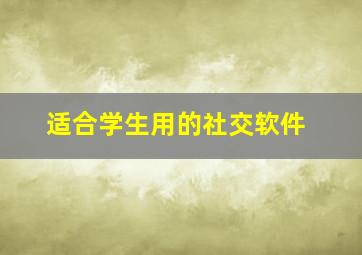 适合学生用的社交软件